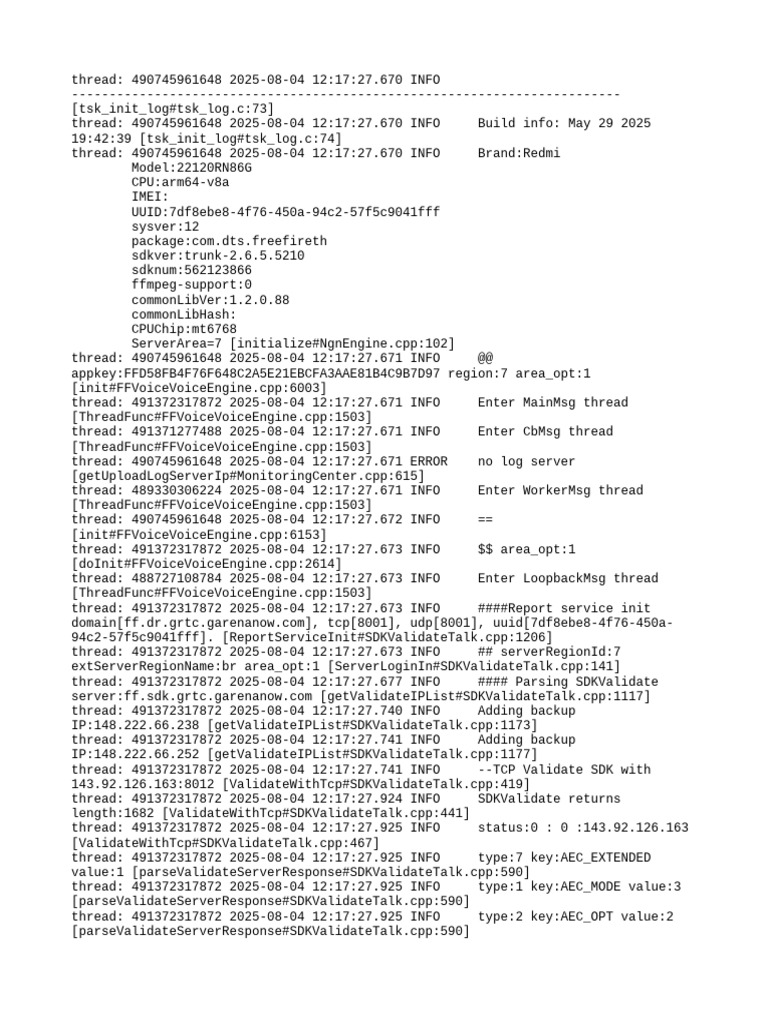 thread: 490745961648 2025-08-04 12:17:27.670 INFO
--------------------------------------------------------------------------
[tsk_init_log#tsk_log.c:73]
thread: 490745961648 2025-08-04 12:17:27.670 INFO     Build info: May 29 2025 19:42:39 [tsk_init_log#tsk_log.c:74]
thread: 490745961648 2025-08-04 12:17:27.670 INFO     Brand:Redmi
Model:22120RN86G
CPU:arm64-v8a
IMEI:
UUID:7df8ebe8-4f76-450a-94c2-57f5c9041fff
sysver:12
package:com.dts.freefireth
sdkver:trunk-2.6.5.5210
sdknum:562123866
ffmpeg-support:0
commonLibVer:1.2.0.88
commonLibHash:
CPUChip:mt6768
ServerArea=7 [initialize#NgnEngine.cpp:102]
thread: 490745961648 2025-08-04 12:17:27.671 INFO     @@ appkey:FFD58FB4F76F648C2A5E21EBCFA3AAE81B4C9B7D97 region:7 area_opt:1 [init#FFVoiceVoiceEngine.cpp:6003]
thread: 491372317872 2025-08-04 12:17:27.671 INFO     Enter MainMsg thread [ThreadFunc#FFVoiceVoiceEngine.cpp:1503]
thread: 491371277488 2025-08-04 12:17:27.671 INFO     Enter CbMsg thread [ThreadFunc#FFVoiceVoiceEngine.cpp:1503]
thread: 490745961648 2025-08-04 12:17:27.671 ERROR    no log server [getUploadLogServerIp#MonitoringCenter.cpp:615]
thread: 489330306224 2025-08-04 12:17:27.671 INFO     Enter WorkerMsg thread [ThreadFunc#FFVoiceVoiceEngine.cpp:1503]
thread: 490745961648 2025-08-04 12:17:27.672 INFO     == [init#FFVoiceVoiceEngine.cpp:6153]
thread: 491372317872 2025-08-04 12:17:27.673 INFO     $$ area_opt:1 [doInit#FFVoiceVoiceEngine.cpp:2614]
thread: 488727108784 2025-08-04 12:17:27.673 INFO     Enter LoopbackMsg thread [ThreadFunc#FFVoiceVoiceEngine.cpp:1503]
thread: 491372317872 2025-08-04 12:17:27.673 INFO     ####Report service init domain[ff.dr.grtc.garenanow.com], tcp[8001], udp[8001], uuid[7df8ebe8-4f76-450a-94c2-57f5c9041fff]. [ReportServiceInit#SDKValidateTalk.cpp:1206]
thread: 491372317872 2025-08-04 12:17:27.673 INFO     ## serverRegionId:7 extServerRegionName:br area_opt:1 [ServerLoginIn#SDKValidateTalk.cpp:141]
thread: 491372317872 2025-08-04 12:17:27.677 INFO     #### Parsing SDKValidate server:ff.sdk.grtc.garenanow.com [getValidateIPList#SDKValidateTalk.cpp:1117]
thread: 491372317872 2025-08-04 12:17:27.740 INFO     Adding backup IP:148.222.66.238 [getValidateIPList#SDKValidateTalk.cpp:1173]
thread: 491372317872 2025-08-04 12:17:27.741 INFO     Adding backup IP:148.222.66.252 [getValidateIPList#SDKValidateTalk.cpp:1177]
thread: 491372317872 2025-08-04 12:17:27.741 INFO     --TCP Validate SDK with 143.92.126.163:8012 [ValidateWithTcp#SDKValidateTalk.cpp:419]
thread: 491372317872 2025-08-04 12:17:27.924 INFO     SDKValidate returns length:1682 [ValidateWithTcp#SDKValidateTalk.cpp:441]
thread: 491372317872 2025-08-04 12:17:27.925 INFO     status:0 : 0 :143.92.126.163 [ValidateWithTcp#SDKValidateTalk.cpp:467]
thread: 491372317872 2025-08-04 12:17:27.925 INFO     type:7 key:AEC_EXTENDED value:1 [parseValidateServerResponse#SDKValidateTalk.cpp:590]
thread: 491372317872 2025-08-04 12:17:27.925 INFO     type:1 key:AEC_MODE value:3 [parseValidateServerResponse#SDKValidateTalk.cpp:590]
thread: 491372317872 2025-08-04 12:17:27.925 INFO     type:2 key:AEC_OPT value:2 [parseValidateServerResponse#SDKValidateTalk.cpp:590]